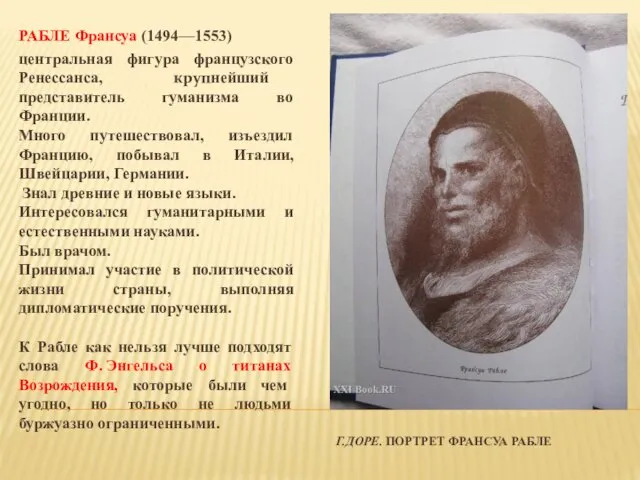 РАБЛЕ Франсуа (1494—1553)

центральная фигура французского Ренессанса, крупнейший представитель гуманизма во Франции.
Много путешествовал, изъездил Францию, побывал в Италии, Швейцарии, Германии.
Знал древние и новые языки.
Интересовался гуманитарными и естественными науками.
Был врачом.
Принимал участие в политической жизни страны, выполняя дипломатические поручения.

К Рабле как нельзя лучше подходят слова Ф. Энгельса о титанах Возрождения, которые были чем угодно, но только не людьми буржуазно ограниченными.

Франсуа Рабле

XXI-Book.RU

Г.ДОРЕ. ПОРТРЕТ ФРАНСУА РАБЛЕ